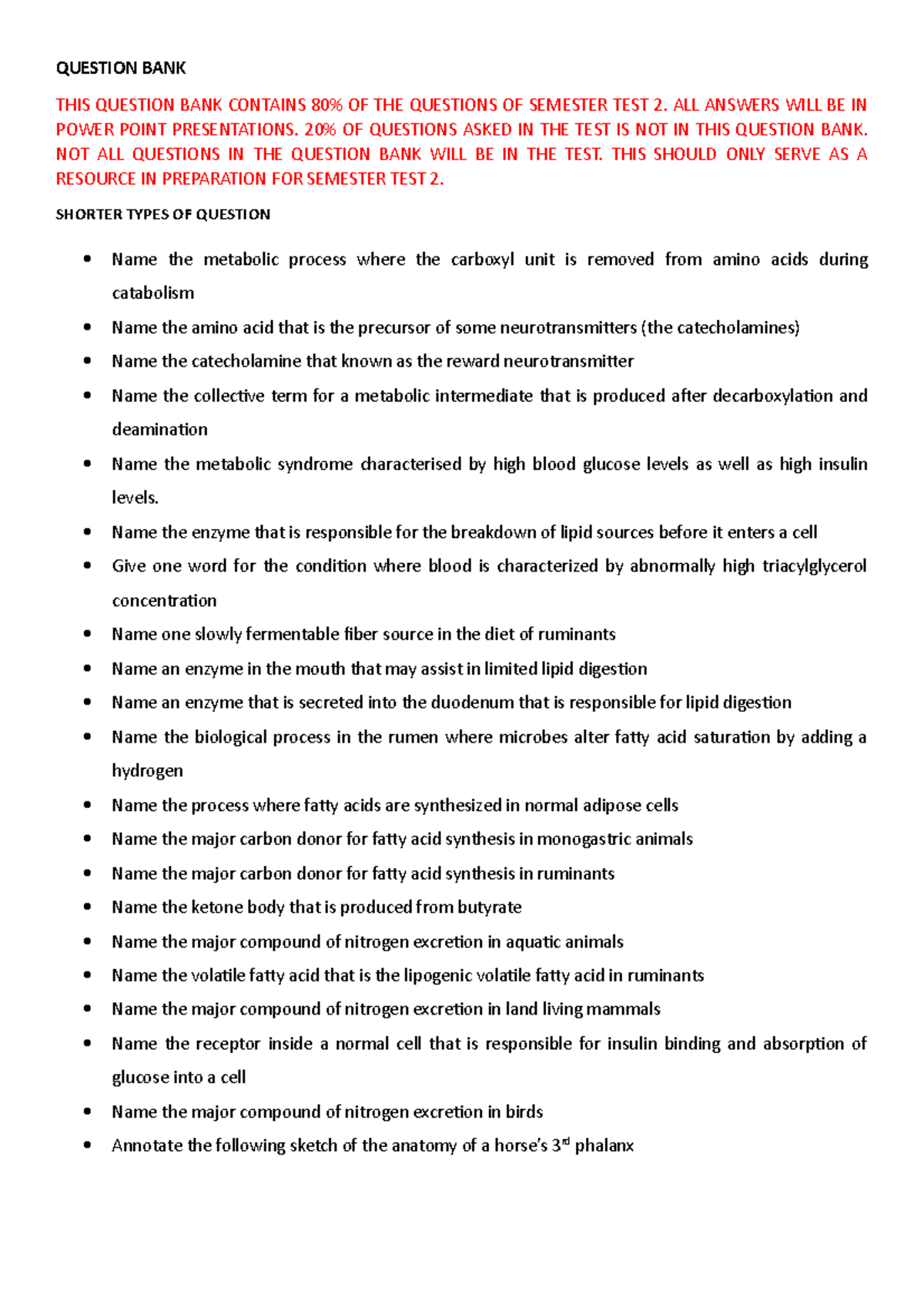 QUESTION BANK

THIS QUESTION BANK CONTAINS 80% OF THE QUESTIONS OF SEMESTER TEST 2. ALL ANSWERS WILL BE IN POWER POINT PRESENTATIONS. 20% OF QUESTIONS ASKED IN THE TEST IS NOT IN THIS QUESTION BANK. NOT ALL QUESTIONS IN THE QUESTION BANK WILL BE IN THE TEST. THIS SHOULD ONLY SERVE AS A RESOURCE IN PREPARATION FOR SEMESTER TEST 2.

SHORTER TYPES OF QUESTION

• Name the metabolic process where the carboxyl unit is removed from amino acids during catabolism
• Name the amino acid that is the precursor of some neurotransmitters (the catecholamines)
• Name the catecholamine that known as the reward neurotransmitter
• Name the collective term for a metabolic intermediate that is produced after decarboxylation and deamination
• Name the metabolic syndrome characterised by high blood glucose levels as well as high insulin levels.
• Name the enzyme that is responsible for the breakdown of lipid sources before it enters a cell
• Give one word for the condition where blood is characterized by abnormally high triacylglycerol concentration
• Name one slowly fermentable fiber source in the diet of ruminants
• Name an enzyme in the mouth that may assist in limited lipid digestion
• Name an enzyme that is secreted into the duodenum that is responsible for lipid digestion
• Name the biological process in the rumen where microbes alter fatty acid saturation by adding a hydrogen
• Name the process where fatty acids are synthesized in normal adipose cells
• Name the major carbon donor for fatty acid synthesis in monogastric animals
• Name the major carbon donor for fatty acid synthesis in ruminants
• Name the ketone body that is produced from butyrate
• Name the major compound of nitrogen excretion in aquatic animals
• Name the volatile fatty acid that is the lipogenic volatile fatty acid in ruminants
• Name the major compound of nitrogen excretion in land living mammals
• Name the receptor inside a normal cell that is responsible for insulin binding and absorption of glucose into a cell
• Name the major compound of nitrogen excretion in birds
• Annotate the following sketch of the anatomy of a horse's 3rd phalanx